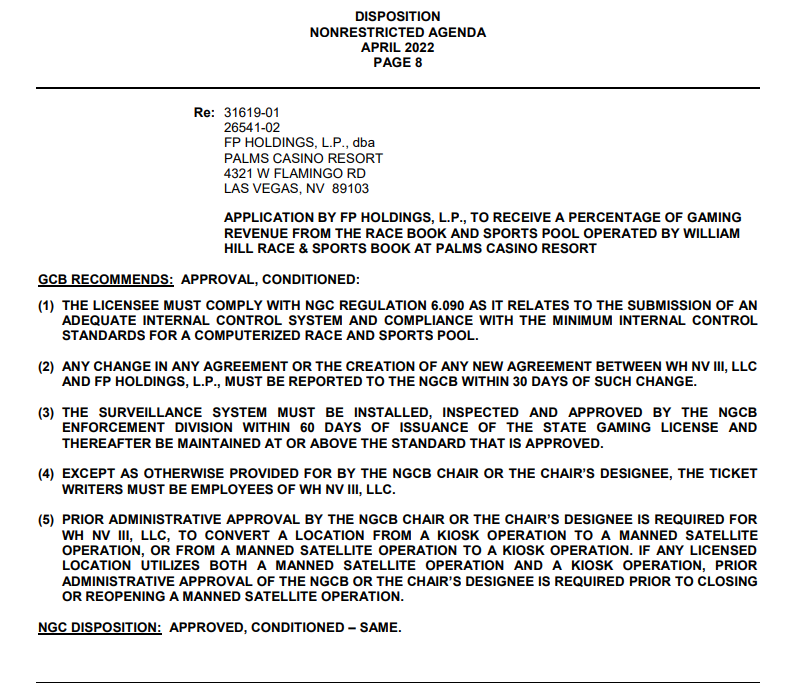 DISPOSITION
NONRESTRICTED AGENDA
APRIL 2022
PAGE 8

Re: 31619-01
26541-02
FP HOLDINGS, L.P., dba
PALMS CASINO RESORT
4321 W FLAMINGO RD
LAS VEGAS, NV 89103

APPLICATION BY FP HOLDINGS, L.P., TO RECEIVE A PERCENTAGE OF GAMING REVENUE FROM THE RACE BOOK AND SPORTS POOL OPERATED BY WILLIAM HILL RACE & SPORTS BOOK AT PALMS CASINO RESORT

GCB RECOMMENDS: APPROVAL, CONDITIONED:

(1) THE LICENSEE MUST COMPLY WITH NGC REGULATION 6.090 AS IT RELATES TO THE SUBMISSION OF AN ADEQUATE INTERNAL CONTROL SYSTEM AND COMPLIANCE WITH THE MINIMUM INTERNAL CONTROL STANDARDS FOR A COMPUTERIZED RACE AND SPORTS POOL.

(2) ANY CHANGE IN ANY AGREEMENT OR THE CREATION OF ANY NEW AGREEMENT BETWEEN WH NV III, LLC AND FP HOLDINGS, L.P., MUST BE REPORTED TO THE NGCB WITHIN 30 DAYS OF SUCH CHANGE.

(3) THE SURVEILLANCE SYSTEM MUST BE INSTALLED, INSPECTED AND APPROVED BY THE NGCB ENFORCEMENT DIVISION WITHIN 60 DAYS OF ISSUANCE OF THE STATE GAMING LICENSE AND THEREAFTER BE MAINTAINED AT OR ABOVE THE STANDARD THAT IS APPROVED.

(4) EXCEPT AS OTHERWISE PROVIDED FOR BY THE NGCB CHAIR OR THE CHAIR'S DESIGNEE, THE TICKET WRITERS MUST BE EMPLOYEES OF WH NV III, LLC.

(5) PRIOR ADMINISTRATIVE APPROVAL BY THE NGCB CHAIR OR THE CHAIR'S DESIGNEE IS REQUIRED FOR WH NV III, LLC, TO CONVERT A LOCATION FROM A KIOSK OPERATION TO A MANNED SATELLITE OPERATION, OR FROM A MANNED SATELLITE OPERATION TO A KIOSK OPERATION. IF ANY LICENSED LOCATION UTILIZES BOTH A MANNED SATELLITE OPERATION AND A KIOSK OPERATION, PRIOR ADMINISTRATIVE APPROVAL OF THE NGCB OR THE CHAIR'S DESIGNEE IS REQUIRED PRIOR TO CLOSING OR REOPENING A MANNED SATELLITE OPERATION.

NGC DISPOSITION: APPROVED, CONDITIONED – SAME.